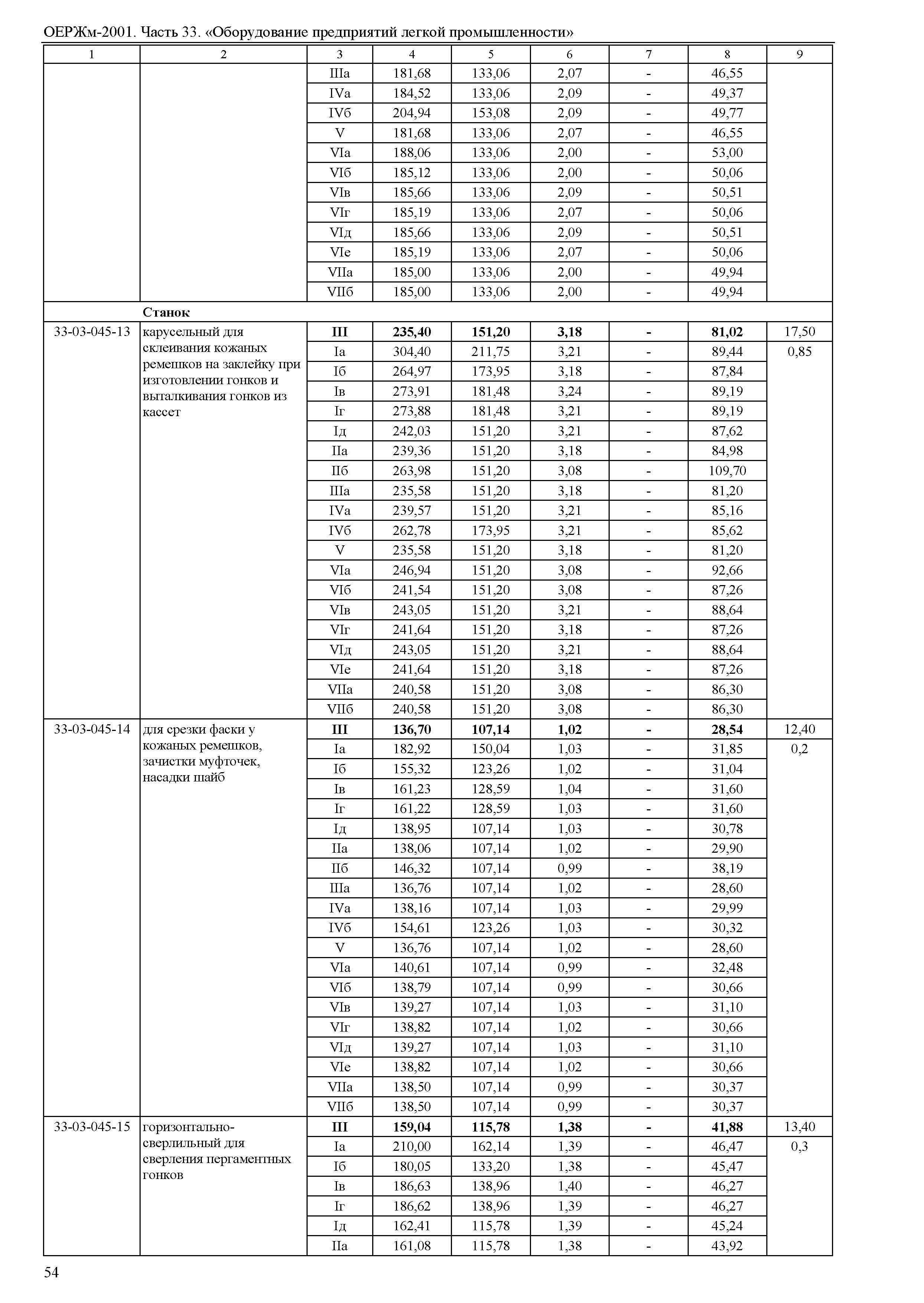 ОЕРЖм-2001. Часть 33. «Оборудование предприятий легкой промышленности»

| 1 | 2 | 3 | 4 | 5 | 6 | 7 | 8 | 9 |
|---|---|---|---|---|---|---|---|---|
| | | IIIа | 181,68 | 133,06 | 2,07 | - | 46,55 | |
| | | IVа | 184,52 | 133,06 | 2,09 | - | 49,37 | |
| | | IVб | 204,94 | 153,08 | 2,09 | - | 49,77 | |
| | | V | 181,68 | 133,06 | 2,07 | - | 46,55 | |
| | | VIа | 188,06 | 133,06 | 2,00 | - | 53,00 | |
| | | VIб | 185,12 | 133,06 | 2,00 | - | 50,06 | |
| | | VIв | 185,66 | 133,06 | 2,09 | - | 50,51 | |
| | | VIг | 185,19 | 133,06 | 2,07 | - | 50,06 | |
| | | VIд | 185,66 | 133,06 | 2,09 | - | 50,51 | |
| | | VIе | 185,19 | 133,06 | 2,07 | - | 50,06 | |
| | | VIIа | 185,00 | 133,06 | 2,00 | - | 49,94 | |
| | | VIIб | 185,00 | 133,06 | 2,00 | - | 49,94 | |
| | **Станок** | | | | | | | |
| 33-03-045-13 | карусельный для склеивания кожаных ремешков на заклейку при изготовлении гонков и выталкивания гонков из кассет | **III** | **235,40** | **151,20** | **3,18** | **-** | **81,02** | 17,50 |
| | | Iа | 304,40 | 211,75 | 3,21 | - | 89,44 | 0,85 |
| | | Iб | 264,97 | 173,95 | 3,18 | - | 87,84 | |
| | | Iв | 273,91 | 181,48 | 3,24 | - | 89,19 | |
| | | Iг | 273,88 | 181,48 | 3,21 | - | 89,19 | |
| | | Iд | 242,03 | 151,20 | 3,21 | - | 87,62 | |
| | | IIа | 239,36 | 151,20 | 3,18 | - | 84,98 | |
| | | IIб | 263,98 | 151,20 | 3,08 | - | 109,70 | |
| | | IIIа | 235,58 | 151,20 | 3,18 | - | 81,20 | |
| | | IVа | 239,57 | 151,20 | 3,21 | - | 85,16 | |
| | | IVб | 262,78 | 173,95 | 3,21 | - | 85,62 | |
| | | V | 235,58 | 151,20 | 3,18 | - | 81,20 | |
| | | VIа | 246,94 | 151,20 | 3,08 | - | 92,66 | |
| | | VIб | 241,54 | 151,20 | 3,08 | - | 87,26 | |
| | | VIв | 243,05 | 151,20 | 3,21 | - | 88,64 | |
| | | VIг | 241,64 | 151,20 | 3,18 | - | 87,26 | |
| | | VIд | 243,05 | 151,20 | 3,21 | - | 88,64 | |
| | | VIе | 241,64 | 151,20 | 3,18 | - | 87,26 | |
| | | VIIа | 240,58 | 151,20 | 3,08 | - | 86,30 | |
| | | VIIб | 240,58 | 151,20 | 3,08 | - | 86,30 | |
| 33-03-045-14 | для срезки фаски у кожаных ремешков, зачистки муфточек, насадки шайб | **III** | **136,70** | **107,14** | **1,02** | **-** | **28,54** | 12,40 |
| | | Iа | 182,92 | 150,04 | 1,03 | - | 31,85 | 0,2 |
| | | Iб | 155,32 | 123,26 | 1,02 | - | 31,04 | |
| | | Iв | 161,23 | 128,59 | 1,04 | - | 31,60 | |
| | | Iг | 161,22 | 128,59 | 1,03 | - | 31,60 | |
| | | Iд | 138,95 | 107,14 | 1,03 | - | 30,78 | |
| | | IIа | 138,06 | 107,14 | 1,02 | - | 29,90 | |
| | | IIб | 146,32 | 107,14 | 0,99 | - | 38,19 | |
| | | IIIа | 136,76 | 107,14 | 1,02 | - | 28,60 | |
| | | IVа | 138,16 | 107,14 | 1,03 | - | 29,99 | |
| | | IVб | 154,61 | 123,26 | 1,03 | - | 30,32 | |
| | | V | 136,76 | 107,14 | 1,02 | - | 28,60 | |
| | | VIа | 140,61 | 107,14 | 0,99 | - | 32,48 | |
| | | VIб | 138,79 | 107,14 | 0,99 | - | 30,66 | |
| | | VIв | 139,27 | 107,14 | 1,03 | - | 31,10 | |
| | | VIг | 138,82 | 107,14 | 1,02 | - | 30,66 | |
| | | VIд | 139,27 | 107,14 | 1,03 | - | 31,10 | |
| | | VIе | 138,82 | 107,14 | 1,02 | - | 30,66 | |
| | | VIIа | 138,50 | 107,14 | 0,99 | - | 30,37 | |
| | | VIIб | 138,50 | 107,14 | 0,99 | - | 30,37 | |
| 33-03-045-15 | горизонтально-сверлильный для сверления пергаментных гонков | **III** | **159,04** | **115,78** | **1,38** | **-** | **41,88** | 13,40 |
| | | Iа | 210,00 | 162,14 | 1,39 | - | 46,47 | 0,3 |
| | | Iб | 180,05 | 133,20 | 1,38 | - | 45,47 | |
| | | Iв | 186,63 | 138,96 | 1,40 | - | 46,27 | |
| | | Iг | 186,62 | 138,96 | 1,39 | - | 46,27 | |
| | | Iд | 162,41 | 115,78 | 1,39 | - | 45,24 | |
| | | IIа | 161,08 | 115,78 | 1,38 | - | 43,92 | |

54